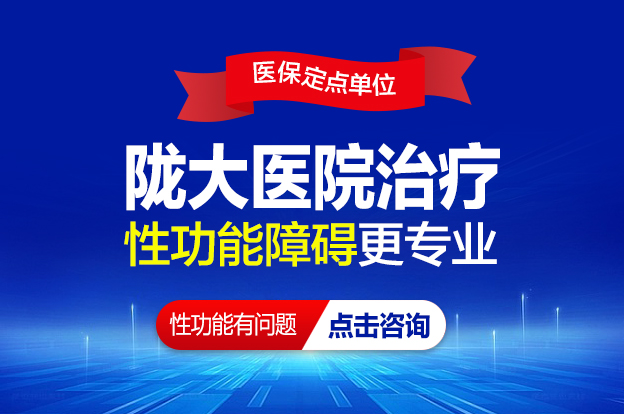 医保定点单位

陇大医院治疗
性功能障碍更专业

性功能有问题 点击咨询